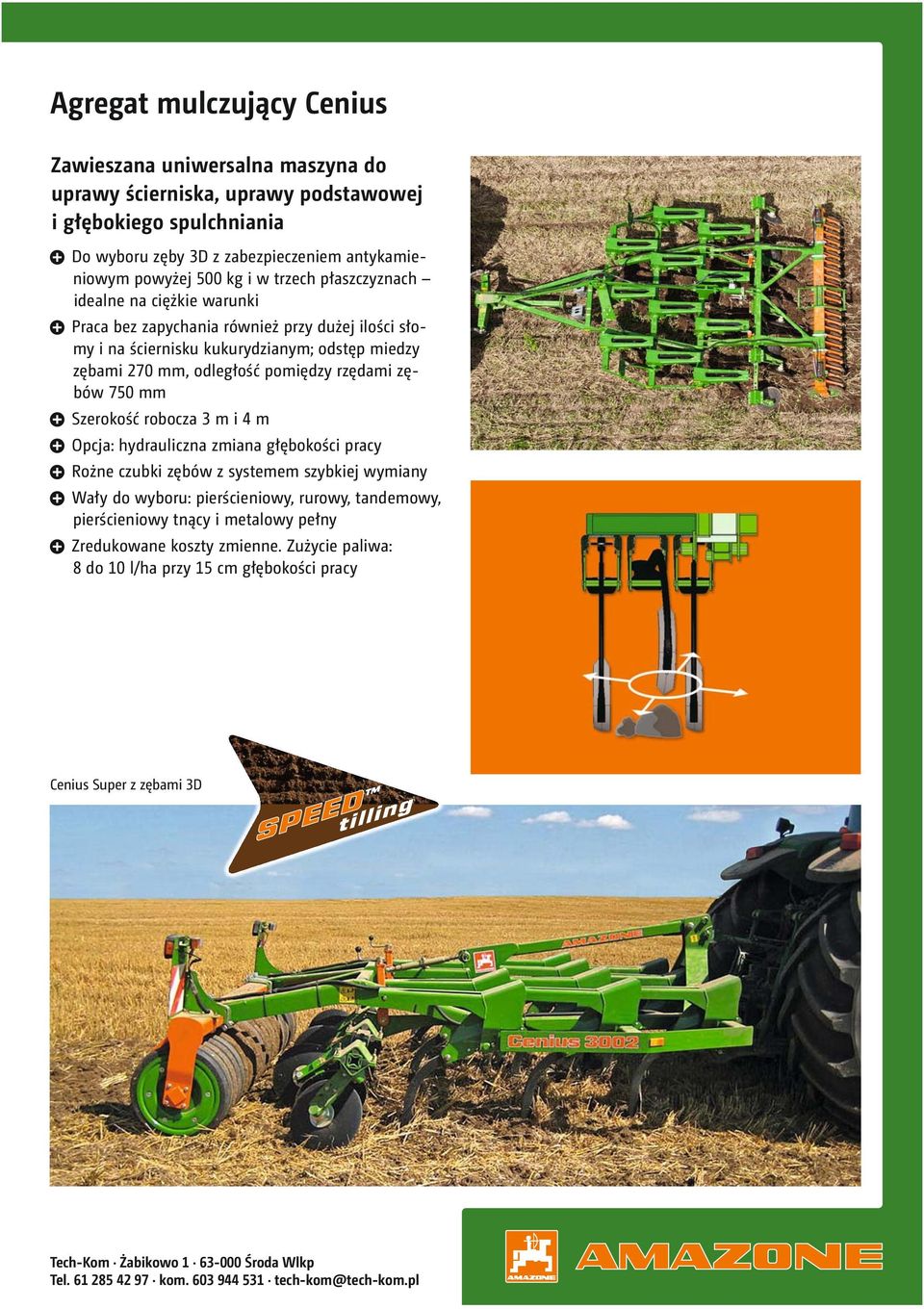 Agregat mulczujący Cenius

Zawieszana uniwersalna maszyna do uprawy ścierniska, uprawy podstawowej i głębokiego spulchniania

Do wyboru zęby 3D z zabezpieczeniem antykamieniowym powyżej 500 kg i w trzech płaszczyznach – idealne na ciężkie warunki

Praca bez zapychania również przy dużej ilości słomy i na ściernisku kukurydzianym; odstęp miedzy zębami 270 mm, odległość pomiędzy rzędami zębów 750 mm

Szerokość robocza 3 m i 4 m

Opcja: hydrauliczna zmiana głębokości pracy

Rożne czubki zębów z systemem szybkiej wymiany

Wały do wyboru: pierścieniowy, rurowy, tandemowy, pierścieniowy tnący i metalowy pełny

Zredukowane koszty zmienne. Zużycie paliwa: 8 do 10 l/ha przy 15 cm głębokości pracy

Cenius Super z zębami 3D

SPEED™ tilling

AMAZONE

Cenius 3002

Tech-Kom · Żabikowo 1 · 63-000 Środa Wlkp
Tel. 61 285 42 97 · kom. 603 944 531 · tech-kom@tech-kom.pl

AMAZONE

AMAZONE